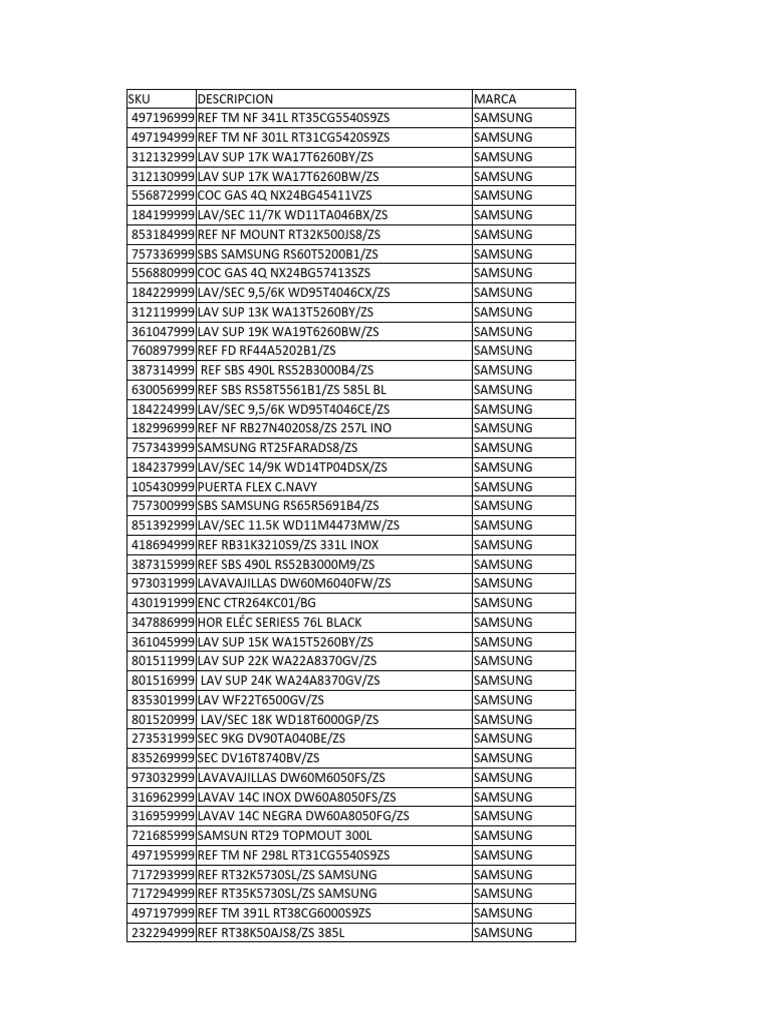 | SKU | DESCRIPCION | MARCA |
|---|---|---|
| 497196999 | REF TM NF 341L RT35CG5540S9ZS | SAMSUNG |
| 497194999 | REF TM NF 301L RT31CG5420S9ZS | SAMSUNG |
| 312132999 | LAV SUP 17K WA17T6260BY/ZS | SAMSUNG |
| 312130999 | LAV SUP 17K WA17T6260BW/ZS | SAMSUNG |
| 556872999 | COC GAS 4Q NX24BG45411VZS | SAMSUNG |
| 184199999 | LAV/SEC 11/7K WD11TA046BX/ZS | SAMSUNG |
| 853184999 | REF NF MOUNT RT32K500JS8/ZS | SAMSUNG |
| 757336999 | SBS SAMSUNG RS60T5200B1/ZS | SAMSUNG |
| 556880999 | COC GAS 4Q NX24BG57413SZS | SAMSUNG |
| 184229999 | LAV/SEC 9,5/6K WD95T4046CX/ZS | SAMSUNG |
| 312119999 | LAV SUP 13K WA13T5260BY/ZS | SAMSUNG |
| 361047999 | LAV SUP 19K WA19T6260BW/ZS | SAMSUNG |
| 760897999 | REF FD RF44A5202B1/ZS | SAMSUNG |
| 387314999 | REF SBS 490L RS52B3000B4/ZS | SAMSUNG |
| 630056999 | REF SBS RS58T5561B1/ZS 585L BL | SAMSUNG |
| 184224999 | LAV/SEC 9,5/6K WD95T4046CE/ZS | SAMSUNG |
| 182996999 | REF NF RB27N4020S8/ZS 257L INO | SAMSUNG |
| 757343999 | SAMSUNG RT25FARADS8/ZS | SAMSUNG |
| 184237999 | LAV/SEC 14/9K WD14TP04DSX/ZS | SAMSUNG |
| 105430999 | PUERTA FLEX C.NAVY | SAMSUNG |
| 757300999 | SBS SAMSUNG RS65R5691B4/ZS | SAMSUNG |
| 851392999 | LAV/SEC 11.5K WD11M4473MW/ZS | SAMSUNG |
| 418694999 | REF RB31K3210S9/ZS 331L INOX | SAMSUNG |
| 387315999 | REF SBS 490L RS52B3000M9/ZS | SAMSUNG |
| 973031999 | LAVAVAJILLAS DW60M6040FW/ZS | SAMSUNG |
| 430191999 | ENC CTR264KC01/BG | SAMSUNG |
| 347886999 | HOR ELÉC SERIES5 76L BLACK | SAMSUNG |
| 361045999 | LAV SUP 15K WA15T5260BY/ZS | SAMSUNG |
| 801511999 | LAV SUP 22K WA22A8370GV/ZS | SAMSUNG |
| 801516999 | LAV SUP 24K WA24A8370GV/ZS | SAMSUNG |
| 835301999 | LAV WF22T6500GV/ZS | SAMSUNG |
| 801520999 | LAV/SEC 18K WD18T6000GP/ZS | SAMSUNG |
| 273531999 | SEC 9KG DV90TA040BE/ZS | SAMSUNG |
| 835269999 | SEC DV16T8740BV/ZS | SAMSUNG |
| 973032999 | LAVAVAJILLAS DW60M6050FS/ZS | SAMSUNG |
| 316962999 | LAVAV 14C INOX DW60A8050FS/ZS | SAMSUNG |
| 316959999 | LAVAV 14C NEGRA DW60A8050FG/ZS | SAMSUNG |
| 721685999 | SAMSUN RT29 TOPMOUT 300L | SAMSUNG |
| 497195999 | REF TM NF 298L RT31CG5540S9ZS | SAMSUNG |
| 717293999 | REF RT32K5730SL/ZS SAMSUNG | SAMSUNG |
| 717294999 | REF RT35K5730SL/ZS SAMSUNG | SAMSUNG |
| 497197999 | REF TM 391L RT38CG6000S9ZS | SAMSUNG |
| 232294999 | REF RT38K50AJS8/ZS 385L | SAMSUNG |